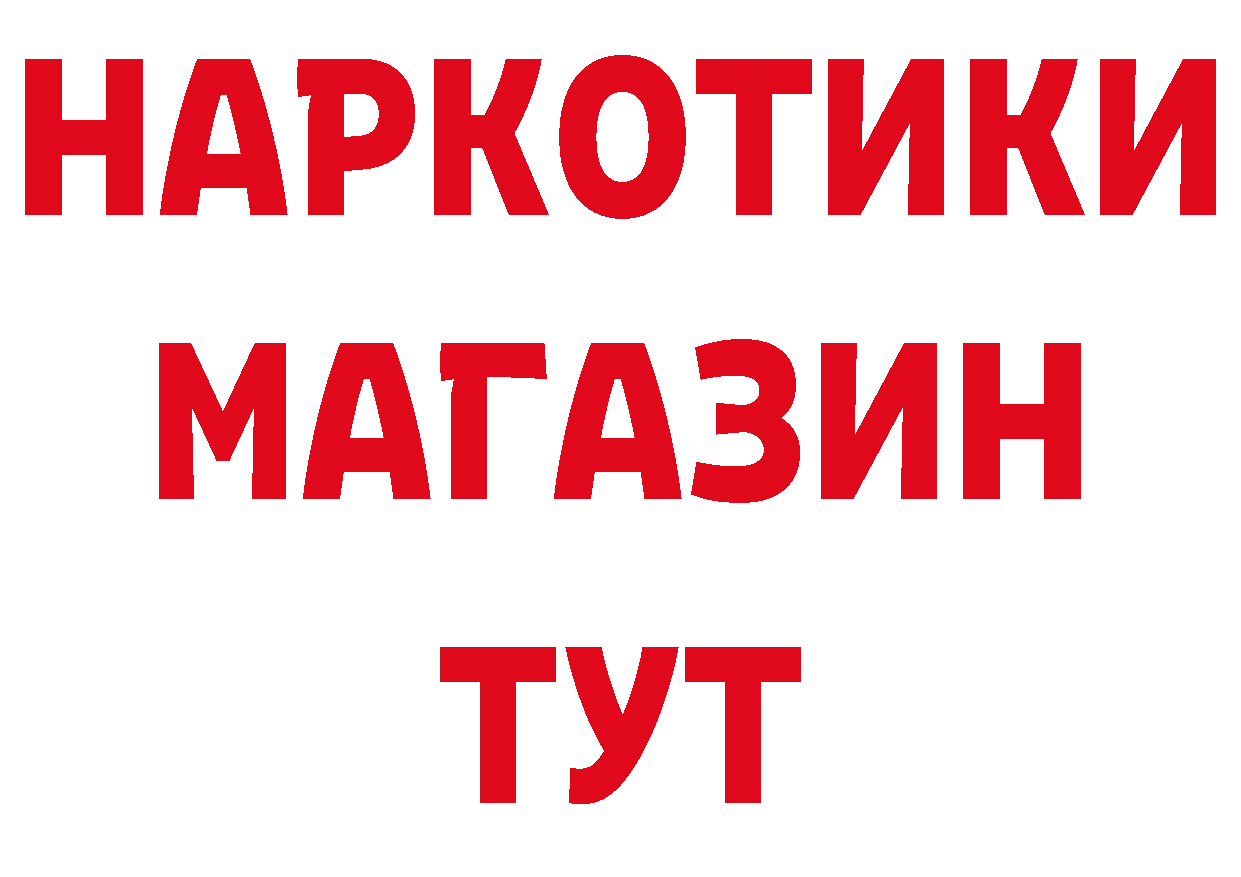 НАРКОТИКИ
МАГАЗИН
ТУТ